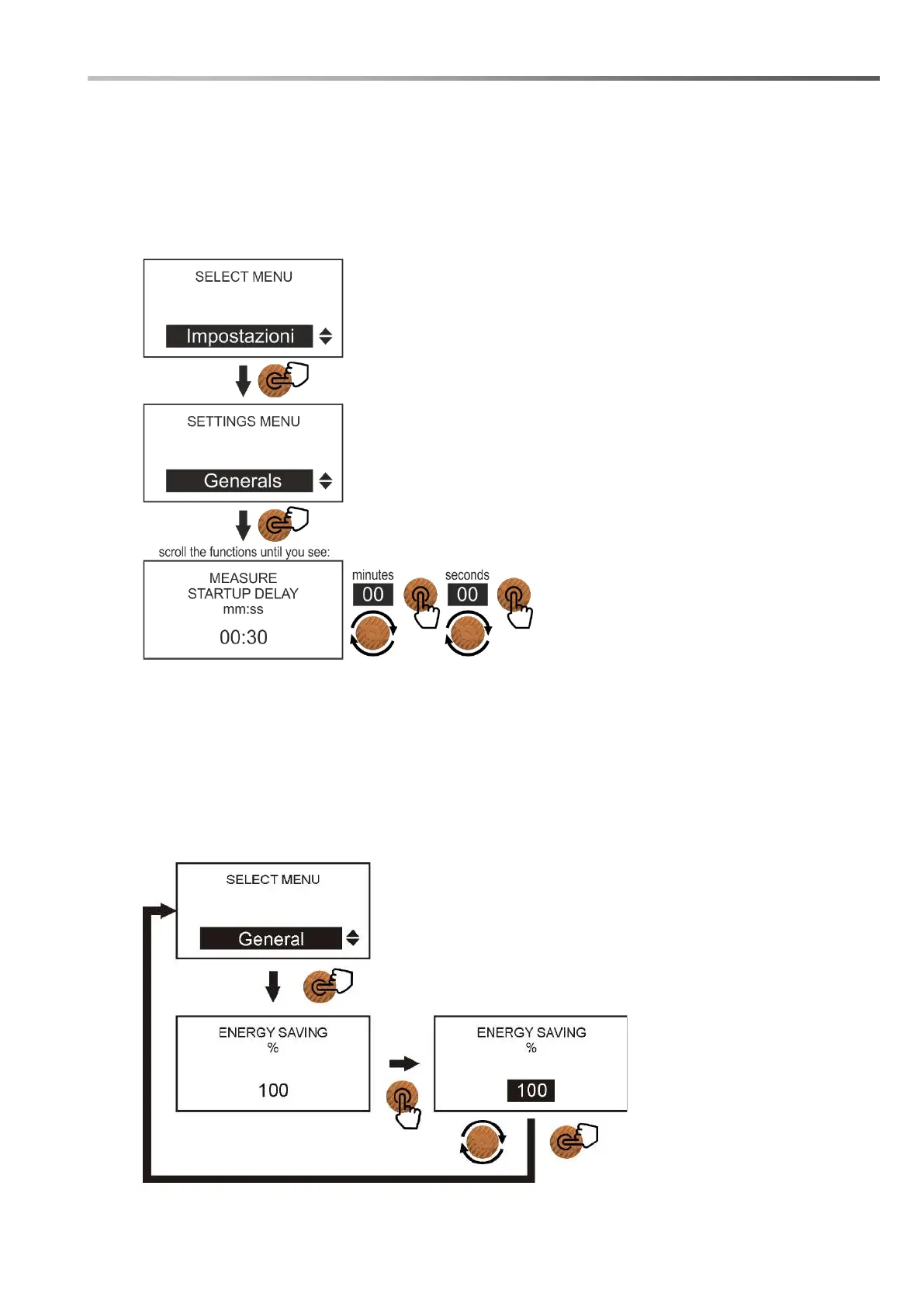 SELECT MENU

Impostazioni

SETTINGS MENU

Generals

scroll the functions until you see:

MEASURE
STARTUP DELAY
mm:ss

00:30

minutes

00

seconds

00

SELECT MENU

General

ENERGY SAVING
%

100

ENERGY SAVING
%

100